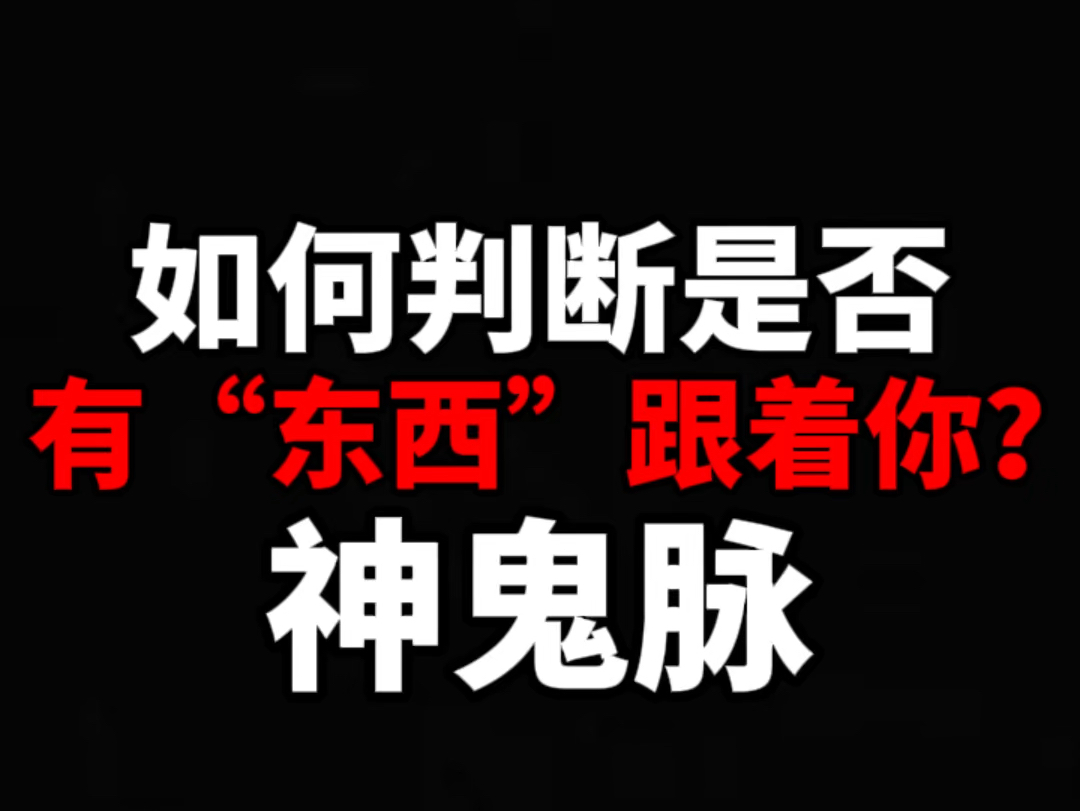 如何判断是否
有“东西”跟着你？
神鬼脉